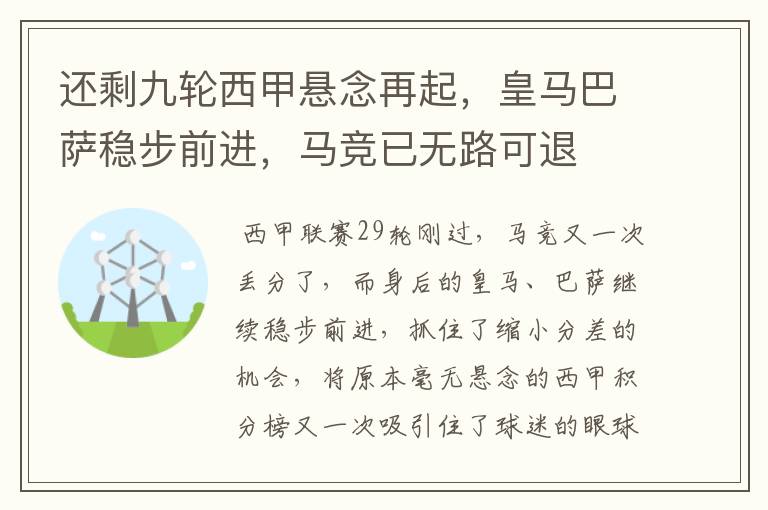 还剩九轮西甲悬念再起，皇马巴萨稳步前进，马竞已无路可退

西甲联赛29轮刚过，马竞又一次丢分了，而身后的皇马、巴萨继续稳步前进，抓住了缩小分差的机会，将原本毫无悬念的西甲积分榜又一次吸引住了球迷的眼球